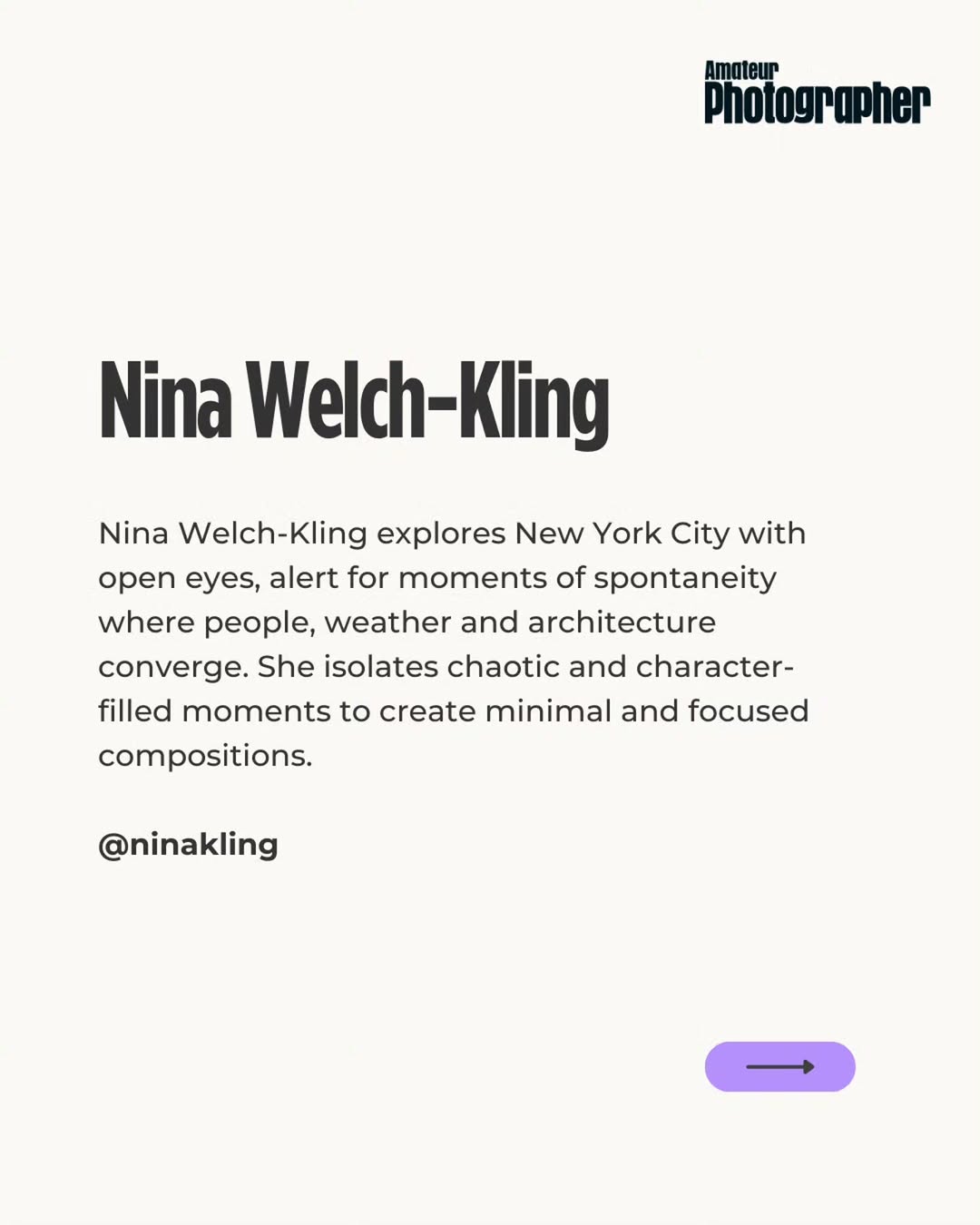 Amateur Photographer

Nina Welch-Kling

Nina Welch-Kling explores New York City with open eyes, alert for moments of spontaneity where people, weather and architecture converge. She isolates chaotic and character-filled moments to create minimal and focused compositions.

@ninakling